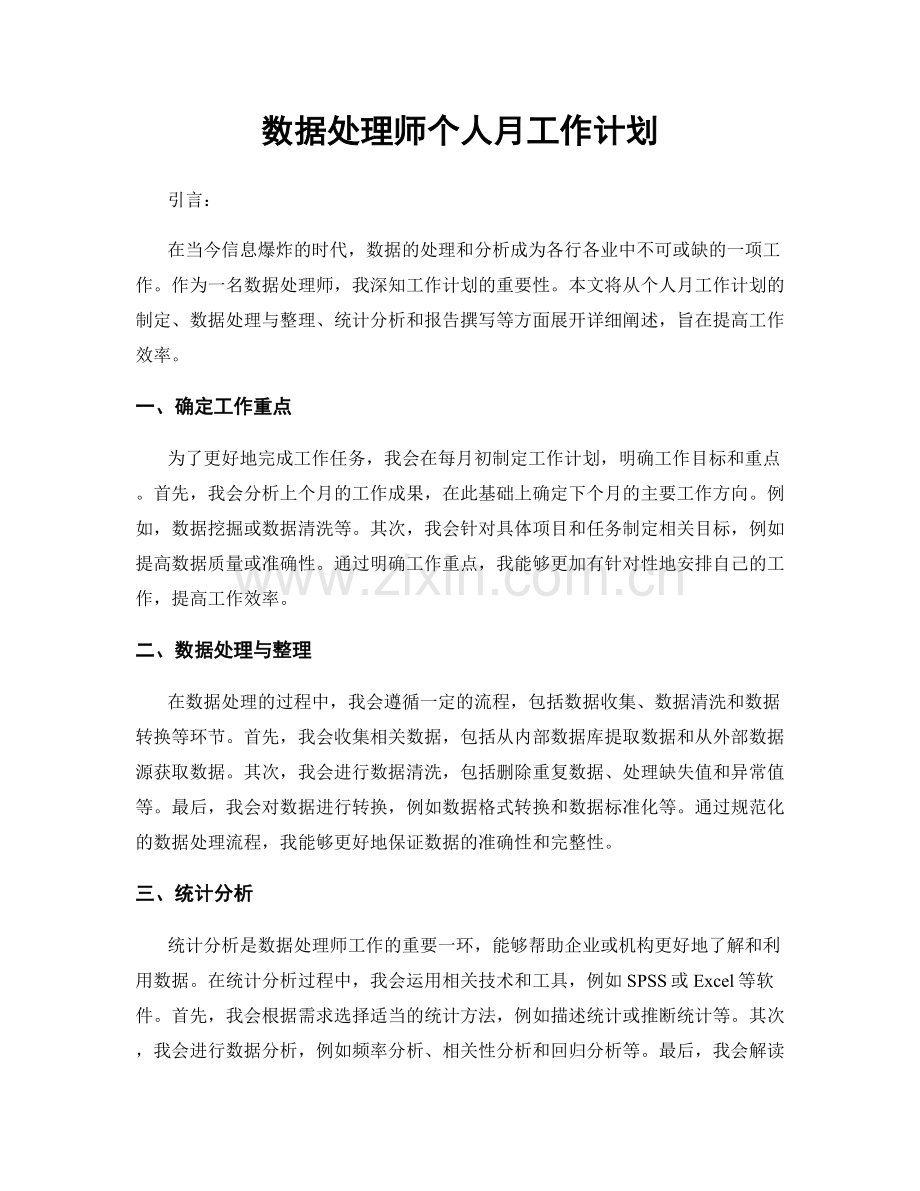 数据处理师个人月工作计划

引言：

在当今信息爆炸的时代，数据的处理和分析成为各行各业中不可或缺的一项工作。作为一名数据处理师，我深知工作计划的重要性。本文将从个人月工作计划的制定、数据处理与整理、统计分析和报告撰写等方面展开详细阐述，旨在提高工作效率。

一、确定工作重点

为了更好地完成工作任务，我会在每月初制定工作计划，明确工作目标和重点。首先，我会分析上个月的工作成果，在此基础上确定下个月的主要工作方向。例如，数据挖掘或数据清洗等。其次，我会针对具体项目和任务制定相关目标，例如提高数据质量或准确性。通过明确工作重点，我能够更加有针对性地安排自己的工作，提高工作效率。

二、数据处理与整理

在数据处理的过程中，我会遵循一定的流程，包括数据收集、数据清洗和数据转换等环节。首先，我会收集相关数据，包括从内部数据库提取数据和从外部数据源获取数据。其次，我会进行数据清洗，包括删除重复数据、处理缺失值和异常值等。最后，我会对数据进行转换，例如数据格式转换和数据标准化等。通过规范化的数据处理流程，我能够更好地保证数据的准确性和完整性。

三、统计分析

统计分析是数据处理师工作的重要一环，能够帮助企业或机构更好地了解和利用数据。在统计分析过程中，我会运用相关技术和工具，例如SPSS或Excel等软件。首先，我会根据需求选择适当的统计方法，例如描述统计或推断统计等。其次，我会进行数据分析，例如频率分析、相关性分析和回归分析等。最后，我会解读

www.zixin.com.cn